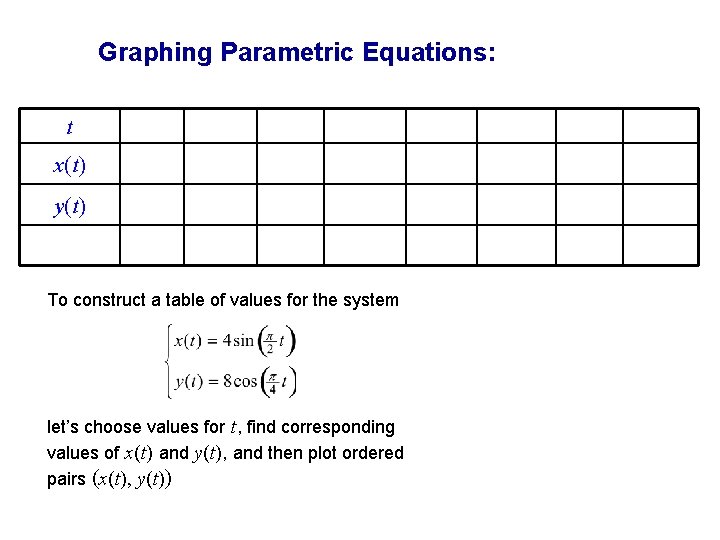 Graphing Parametric Equations:

| $t$ | | | | | | | | |
|---|---|---|---|---|---|---|---|---|
| $x(t)$ | | | | | | | | |
| $y(t)$ | | | | | | | | |
| | | | | | | | | |

To construct a table of values for the system

$\begin{cases} x(t) = 4\sin\left(\frac{\pi}{2}t\right) \\ y(t) = 8\cos\left(\frac{\pi}{4}t\right) \end{cases}$

let's choose values for $t$, find corresponding values of $x(t)$ and $y(t)$, and then plot ordered pairs $(x(t), y(t))$